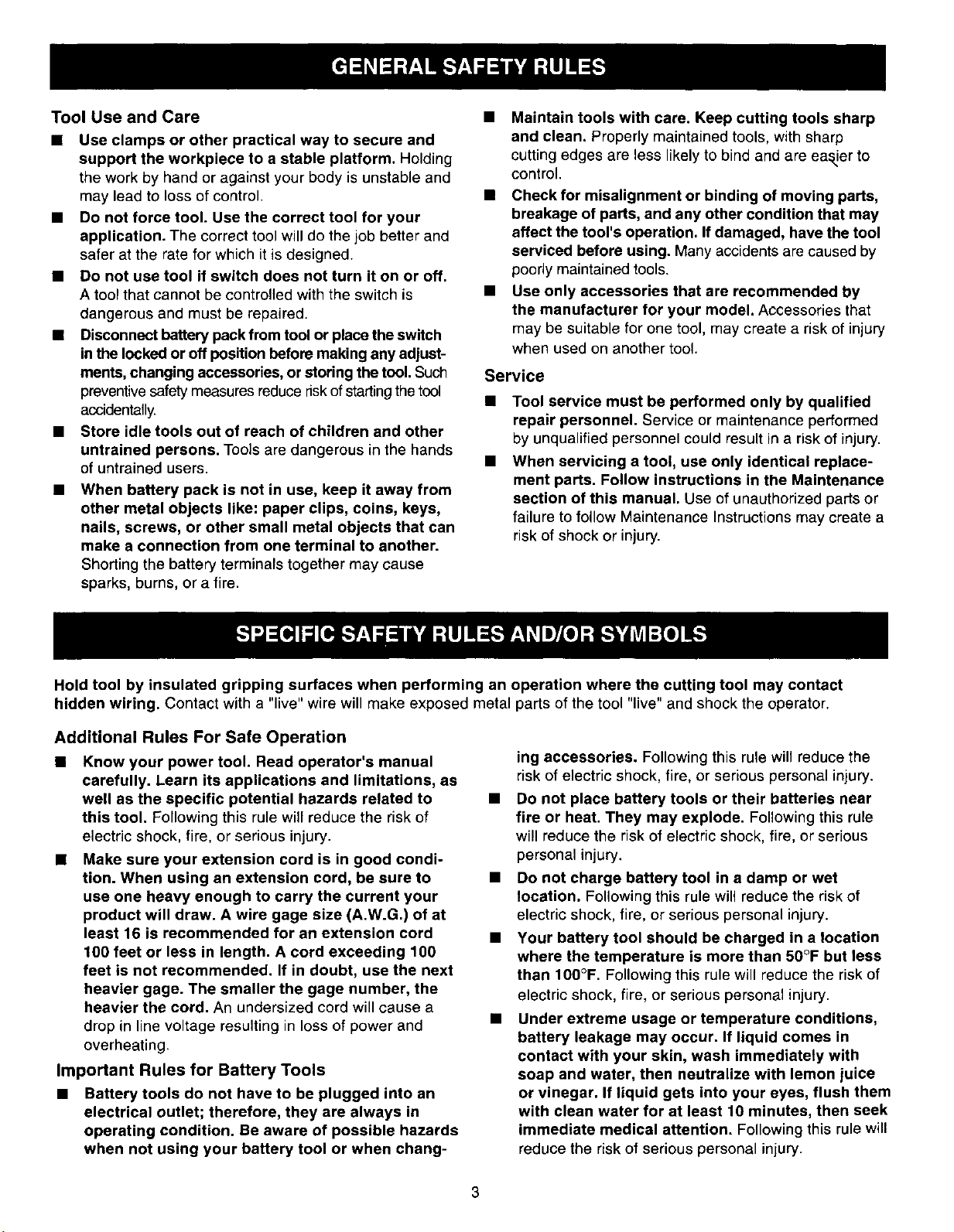 GENERAL SAFETY RULES

Tool Use and Care

• Use clamps or other practical way to secure and support the workpiece to a stable platform. Holding the work by hand or against your body is unstable and may lead to loss of control.

• Do not force tool. Use the correct tool for your application. The correct tool will do the job better and safer at the rate for which it is designed.

• Do not use tool if switch does not turn it on or off. A tool that cannot be controlled with the switch is dangerous and must be repaired.

• Disconnect battery pack from tool or place the switch in the locked or off position before making any adjustments, changing accessories, or storing the tool. Such preventive safety measures reduce risk of starting the tool accidentally.

• Store idle tools out of reach of children and other untrained persons. Tools are dangerous in the hands of untrained users.

• When battery pack is not in use, keep it away from other metal objects like: paper clips, coins, keys, nails, screws, or other small metal objects that can make a connection from one terminal to another. Shorting the battery terminals together may cause sparks, burns, or a fire.

• Maintain tools with care. Keep cutting tools sharp and clean. Properly maintained tools, with sharp cutting edges are less likely to bind and are easier to control.

• Check for misalignment or binding of moving parts, breakage of parts, and any other condition that may affect the tool's operation. If damaged, have the tool serviced before using. Many accidents are caused by poorly maintained tools.

• Use only accessories that are recommended by the manufacturer for your model. Accessories that may be suitable for one tool, may create a risk of injury when used on another tool.

Service

• Tool service must be performed only by qualified repair personnel. Service or maintenance performed by unqualified personnel could result in a risk of injury.

• When servicing a tool, use only identical replacement parts. Follow instructions in the Maintenance section of this manual. Use of unauthorized parts or failure to follow Maintenance Instructions may create a risk of shock or injury.

SPECIFIC SAFETY RULES AND/OR SYMBOLS

Hold tool by insulated gripping surfaces when performing an operation where the cutting tool may contact hidden wiring. Contact with a "live" wire will make exposed metal parts of the tool "live" and shock the operator.

Additional Rules For Safe Operation

• Know your power tool. Read operator's manual carefully. Learn its applications and limitations, as well as the specific potential hazards related to this tool. Following this rule will reduce the risk of electric shock, fire, or serious injury.

• Make sure your extension cord is in good condition. When using an extension cord, be sure to use one heavy enough to carry the current your product will draw. A wire gage size (A.W.G.) of at least 16 is recommended for an extension cord 100 feet or less in length. A cord exceeding 100 feet is not recommended. If in doubt, use the next heavier gage. The smaller the gage number, the heavier the cord. An undersized cord will cause a drop in line voltage resulting in loss of power and overheating.

Important Rules for Battery Tools

• Battery tools do not have to be plugged into an electrical outlet; therefore, they are always in operating condition. Be aware of possible hazards when not using your battery tool or when changing accessories. Following this rule will reduce the risk of electric shock, fire, or serious personal injury.

• Do not place battery tools or their batteries near fire or heat. They may explode. Following this rule will reduce the risk of electric shock, fire, or serious personal injury.

• Do not charge battery tool in a damp or wet location. Following this rule will reduce the risk of electric shock, fire, or serious personal injury.

• Your battery tool should be charged in a location where the temperature is more than 50°F but less than 100°F. Following this rule will reduce the risk of electric shock, fire, or serious personal injury.

• Under extreme usage or temperature conditions, battery leakage may occur. If liquid comes in contact with your skin, wash immediately with soap and water, then neutralize with lemon juice or vinegar. If liquid gets into your eyes, flush them with clean water for at least 10 minutes, then seek immediate medical attention. Following this rule will reduce the risk of serious personal injury.

3